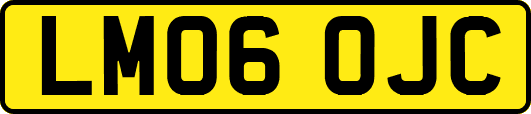 LM06 OJC